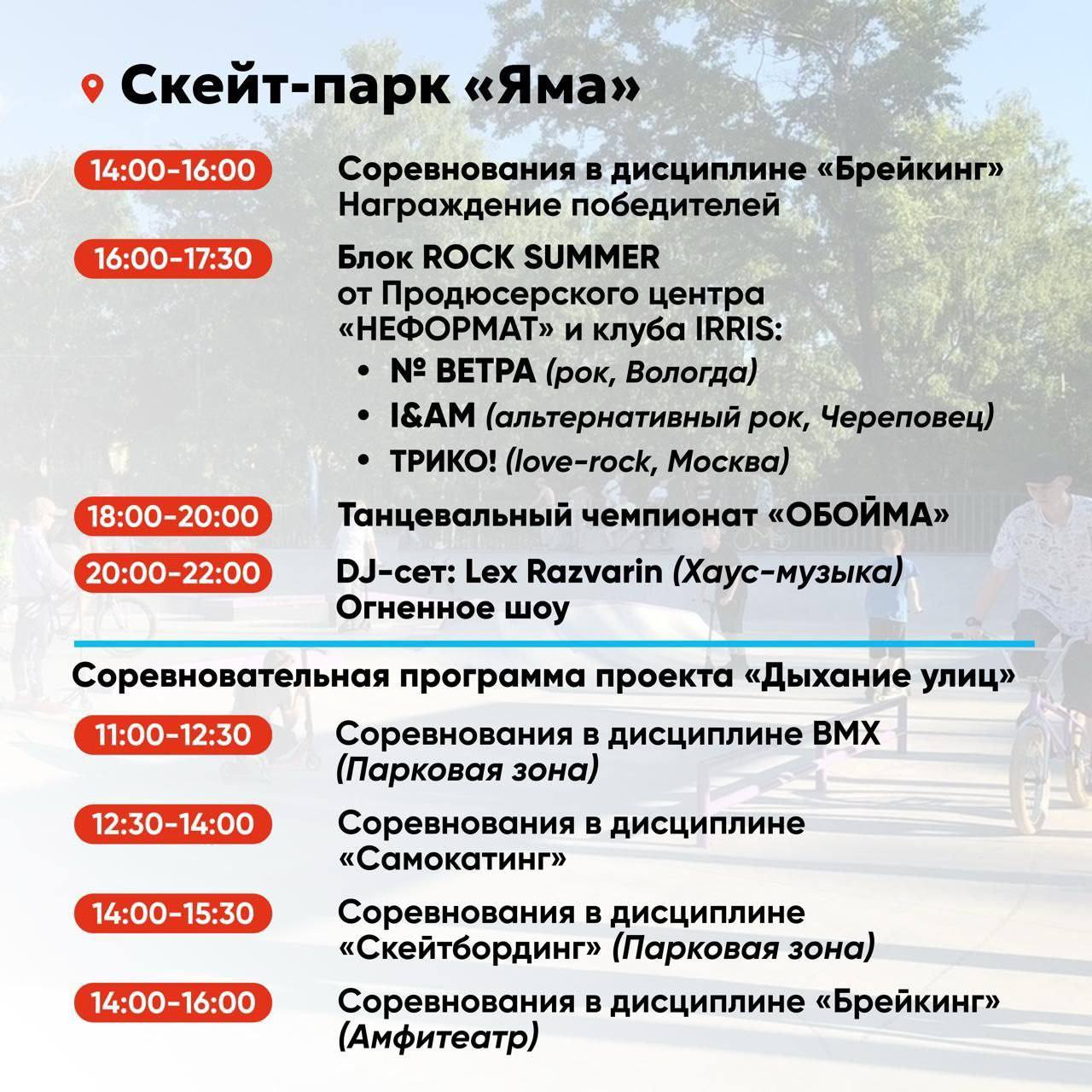 Скейт-парк «Яма»

14:00-16:00 Соревнования в дисциплине «Брейкинг» Награждение победителей

16:00-17:30 Блок ROCK SUMMER от Продюсерского центра «НЕФОРМАТ» и клуба IRRIS:
• № ВЕТРА (рок, Вологда)
• I&AM (альтернативный рок, Череповец)
• ТРИКО! (love-rock, Москва)

18:00-20:00 Танцевальный чемпионат «ОБОЙМА»

20:00-22:00 DJ-сет: Lex Razvarin (Хаус-музыка) Огненное шоу

Соревновательная программа проекта «Дыхание улиц»

11:00-12:30 Соревнования в дисциплине BMX (Парковая зона)

12:30-14:00 Соревнования в дисциплине «Самокатинг»

14:00-15:30 Соревнования в дисциплине «Скейтбординг» (Парковая зона)

14:00-16:00 Соревнования в дисциплине «Брейкинг» (Амфитеатр)